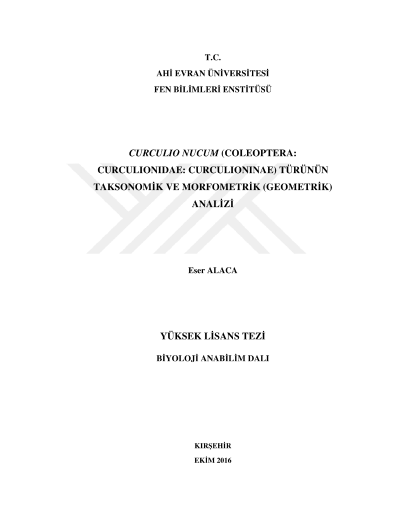 T.C.
AHİ EVRAN ÜNİVERSİTESİ
FEN BİLİMLERİ ENSTİTÜSÜ

CURCULIO NUCUM (COLEOPTERA: CURCULIONIDAE: CURCULIONINAE) TÜRÜNÜN TAKSONOMİK VE MORFOMETRİK (GEOMETRİK) ANALİZİ

Eser ALACA

YÜKSEK LİSANS TEZİ

BİYOLOJİ ANABİLİM DALI

KIRŞEHİR
EKİM 2016